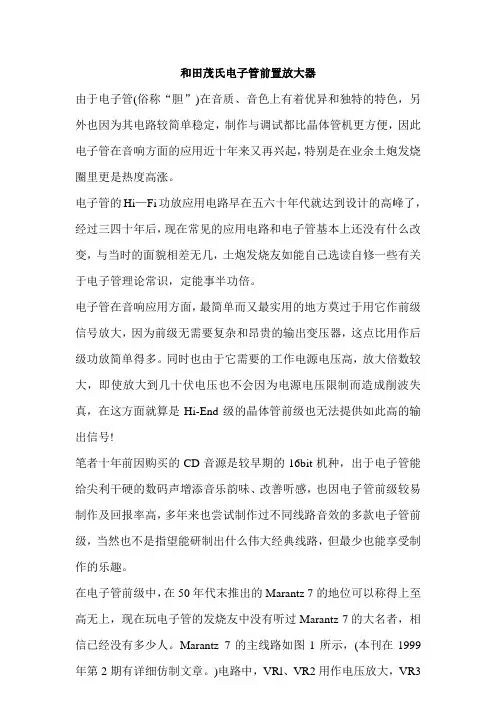 和田茂氏电子管前置放大器

由于电子管(俗称“胆”)在音质、音色上有着优异和独特的特色，另外也因为其电路较简单稳定，制作与调试都比晶体管机更方便，因此电子管在音响方面的应用近十年来又再兴起，特别是在业余土炮发烧圈里更是热度高涨。

电子管的Hi—Fi功放应用电路早在五六十年代就达到设计的高峰了，经过三四十年后，现在常见的应用电路和电子管基本上还没有什么改变，与当时的面貌相差无几，土炮发烧友如能自己选读自修一些有关于电子管理论常识，定能事半功倍。

电子管在音响应用方面，最简单而又最实用的地方莫过于用它作前级信号放大，因为前级无需要复杂和昂贵的输出变压器，这点比用作后级功放简单得多。同时也由于它需要的工作电源电压高，放大倍数较大，即使放大到几十伏电压也不会因为电源电压限制而造成削波失真，在这方面就算是Hi-End级的晶体管前级也无法提供如此高的输出信号!

笔者十年前因购买的CD音源是较早期的16bit机种，出于电子管能给尖利干硬的数码声增添音乐韵味、改善听感，也因电子管前级较易制作及回报率高，多年来也尝试制作过不同线路音效的多款电子管前级，当然也不是指望能研制出什么伟大经典线路，但最少也能享受制作的乐趣。

在电子管前级中，在50年代末推出的Marantz 7的地位可以称得上至高无上，现在玩电子管的发烧友中没有听过Marantz 7的大名者，相信已经没有多少人。Marantz 7的主线路如图1所示，(本刊在1999年第2期有详细仿制文章。)电路中，VR1、VR2用作电压放大，VR3